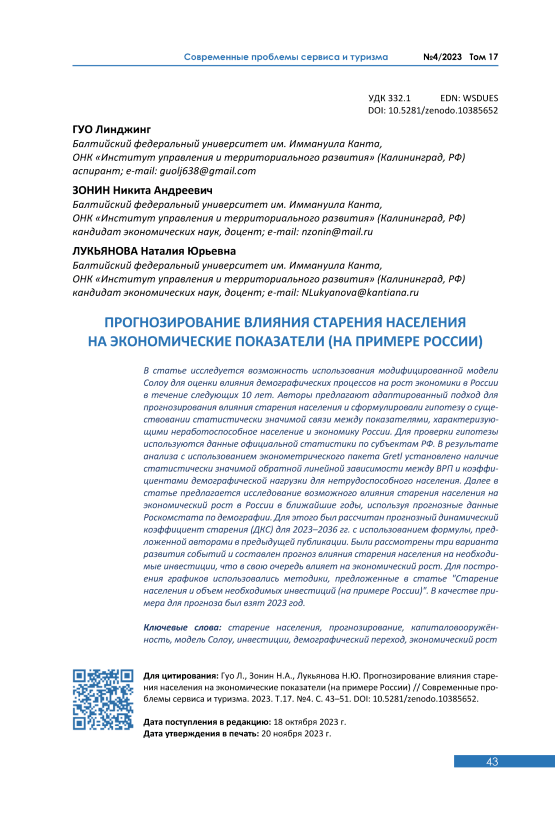 Современные проблемы сервиса и туризма №4/2023 Том 17

УДК 332.1 EDN: WSDUES
DOI: 10.5281/zenodo.10385652

ГУО Линджинг
Балтийский федеральный университет им. Иммануила Канта,
ОНК «Институт управления и территориального развития» (Калининград, РФ)
аспирант; e-mail: guolj638@gmail.com

ЗОНИН Никита Андреевич
Балтийский федеральный университет им. Иммануила Канта,
ОНК «Институт управления и территориального развития» (Калининград, РФ)
кандидат экономических наук, доцент; e-mail: nzonin@mail.ru

ЛУКЬЯНОВА Наталия Юрьевна
Балтийский федеральный университет им. Иммануила Канта,
ОНК «Институт управления и территориального развития» (Калининград, РФ)
кандидат экономических наук, доцент; e-mail: NLukyanova@kantiana.ru

ПРОГНОЗИРОВАНИЕ ВЛИЯНИЯ СТАРЕНИЯ НАСЕЛЕНИЯ НА ЭКОНОМИЧЕСКИЕ ПОКАЗАТЕЛИ (НА ПРИМЕРЕ РОССИИ)

В статье исследуется возможность использования модифицированной модели Солоу для оценки влияния демографических процессов на рост экономики в России в течение следующих 10 лет. Авторы предлагают адаптированный подход для прогнозирования влияния старения населения и сформулировали гипотезу о существовании статистически значимой связи между показателями, характеризующими неработоспособное население и экономику России. Для проверки гипотезы используются данные официальной статистики по субъектам РФ. В результате анализа с использованием эконометрического пакета Gretl установлено наличие статистически значимой обратной линейной зависимости между ВРП и коэффициентами демографической нагрузки для нетрудоспособного населения. Далее в статье предлагается исследование возможного влияния старения населения на экономический рост в России в ближайшие годы, используя прогнозные данные Роскомстата по демографии. Для этого был рассчитан прогнозный динамический коэффициент старения (ДКС) для 2023–2036 гг. с использованием формулы, предложенной авторами в предыдущей публикации. Были рассмотрены три варианта развития событий и составлен прогноз влияния старения населения на необходимые инвестиции, что в свою очередь влияет на экономический рост. Для построения графиков использовались методики, предложенные в статье "Старение населения и объем необходимых инвестиций (на примере России)". В качестве примера для прогноза был взят 2023 год.

Ключевые слова: старение населения, прогнозирование, капиталовооружённость, модель Солоу, инвестиции, демографический переход, экономический рост

Для цитирования: Гуо Л., Зонин Н.А., Лукьянова Н.Ю. Прогнозирование влияния старения населения на экономические показатели (на примере России) // Современные проблемы сервиса и туризма. 2023. Т.17. №4. С. 43–51. DOI: 10.5281/zenodo.10385652.

Дата поступления в редакцию: 18 октября 2023 г.
Дата утверждения в печать: 20 ноября 2023 г.

43